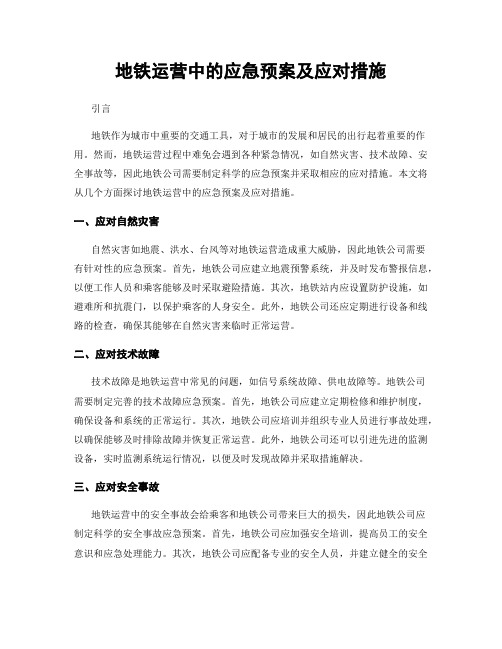 地铁运营中的应急预案及应对措施

引言

地铁作为城市中重要的交通工具，对于城市的发展和居民的出行起着重要的作用。然而，地铁运营过程中难免会遇到各种紧急情况，如自然灾害、技术故障、安全事故等，因此地铁公司需要制定科学的应急预案并采取相应的应对措施。本文将从几个方面探讨地铁运营中的应急预案及应对措施。

一、应对自然灾害

自然灾害如地震、洪水、台风等对地铁运营造成重大威胁，因此地铁公司需要有针对性的应急预案。首先，地铁公司应建立地震预警系统，并及时发布警报信息，以便工作人员和乘客能够及时采取避险措施。其次，地铁站内应设置防护设施，如避难所和抗震门，以保护乘客的人身安全。此外，地铁公司还应定期进行设备和线路的检查，确保其能够在自然灾害来临时正常运营。

二、应对技术故障

技术故障是地铁运营中常见的问题，如信号系统故障、供电故障等。地铁公司需要制定完善的技术故障应急预案。首先，地铁公司应建立定期检修和维护制度，确保设备和系统的正常运行。其次，地铁公司应培训并组织专业人员进行事故处理，以确保能够及时排除故障并恢复正常运营。此外，地铁公司还可以引进先进的监测设备，实时监测系统运行情况，以便及时发现故障并采取措施解决。

三、应对安全事故

地铁运营中的安全事故会给乘客和地铁公司带来巨大的损失，因此地铁公司应制定科学的安全事故应急预案。首先，地铁公司应加强安全培训，提高员工的安全意识和应急处理能力。其次，地铁公司应配备专业的安全人员，并建立健全的安全